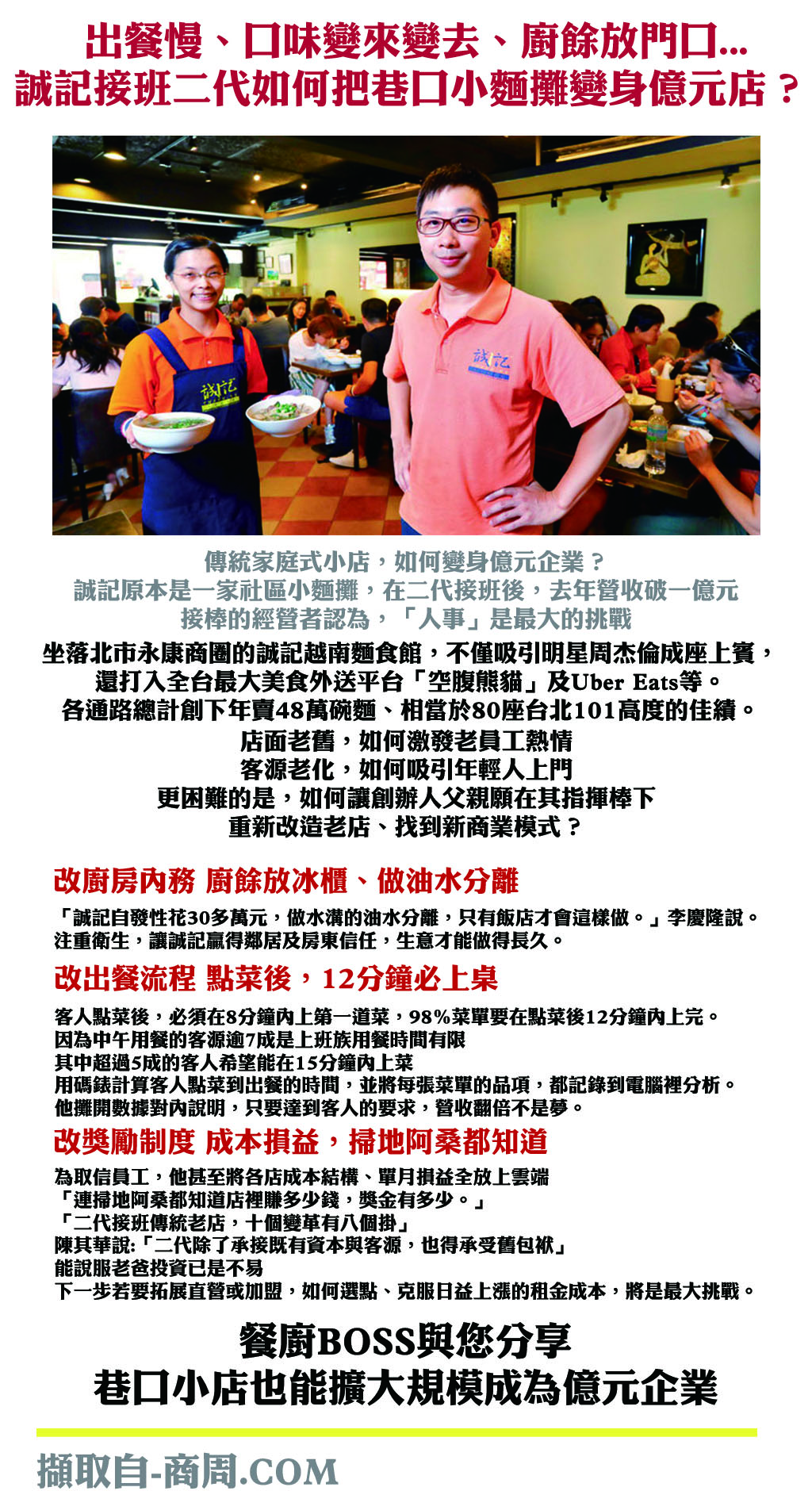 出餐慢、口味變來變去、廚餘放門口...
誠記接班二代如何把巷口小麵攤變身億元店？

誠記

誠記

傳統家庭式小店，如何變身億元企業？
誠記原本是一家社區小麵攤，在二代接班後，去年營收破一億元
接棒的經營者認為，「人事」是最大的挑戰

坐落北市永康商圈的誠記越南麵食館，不僅吸引明星周杰倫成座上賓，
還打入全台最大美食外送平台「空腹熊貓」及Uber Eats等。
各通路總計創下年賣48萬碗麵、相當於80座台北101高度的佳績。
店面老舊，如何激發老員工熱情
客源老化，如何吸引年輕人上門
更困難的是，如何讓創辦人父親願在其指揮棒下
重新改造老店、找到新商業模式？

改廚房內務 廚餘放冰櫃、做油水分離

「誠記自發性花30多萬元，做水溝的油水分離，只有飯店才會這樣做。」李慶隆說。
注重衛生，讓誠記贏得鄰居及房東信任，生意才能做得長久。

改出餐流程 點菜後，12分鐘必上桌

客人點菜後，必須在8分鐘內上第一道菜，98%菜單要在點菜後12分鐘內上完。
因為中午用餐的客源逾7成是上班族用餐時間有限
其中超過5成的客人希望能在15分鐘內上菜
用碼錶計算客人點菜到出餐的時間，並將每張菜單的品項，都記錄到電腦裡分析。
他攤開數據對內說明，只要達到客人的要求，營收翻倍不是夢。

改獎勵制度 成本損益，掃地阿桑都知道

為取信員工，他甚至將各店成本結構、單月損益全放上雲端
「連掃地阿桑都知道店裡賺多少錢，獎金有多少。」
「二代接班傳統老店，十個變革有八個掛」
陳其華說:「二代除了承接既有資本與客源，也得承受舊包袱」
能說服老爸投資已是不易
下一步若要拓展直營或加盟，如何選點、克服日益上漲的租金成本，將是最大挑戰。

餐廚BOSS與您分享
巷口小店也能擴大規模成為億元企業

擷取自-商周.COM